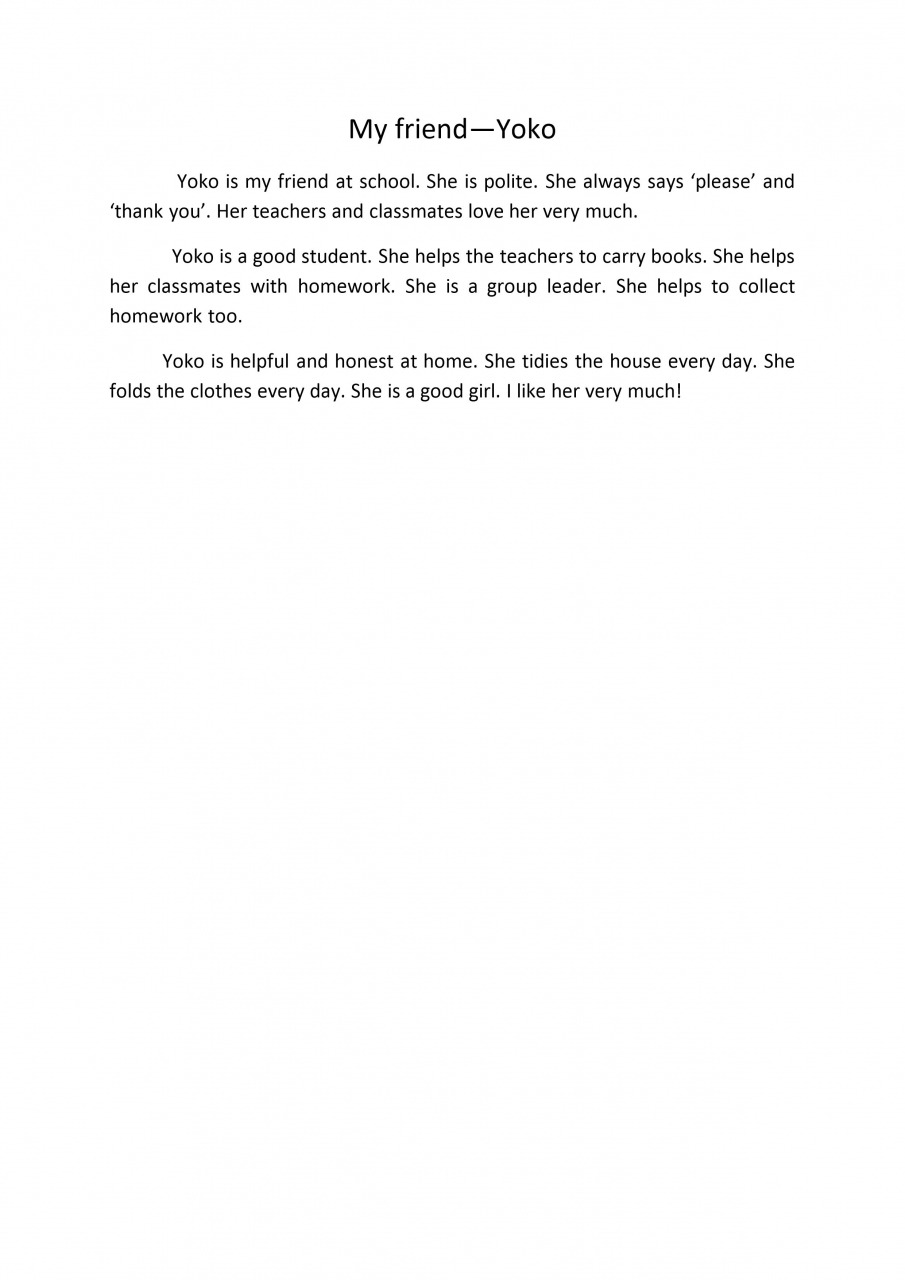 My friend—Yoko

Yoko is my friend at school. She is polite. She always says ‘please’ and ‘thank you’. Her teachers and classmates love her very much.

Yoko is a good student. She helps the teachers to carry books. She helps her classmates with homework. She is a group leader. She helps to collect homework too.

Yoko is helpful and honest at home. She tidies the house every day. She folds the clothes every day. She is a good girl. I like her very much!